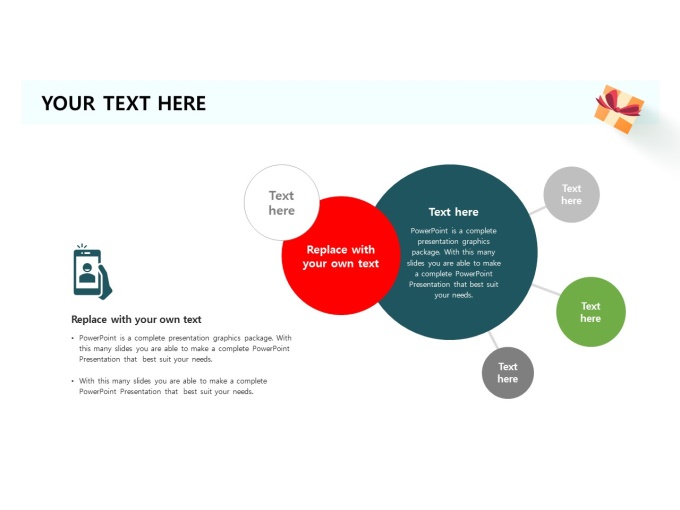 YOUR TEXT HERE

Replace with your own text

• PowerPoint is a complete presentation graphics package. With this many slides you are able to make a complete PowerPoint Presentation that best suit your needs.

• With this many slides you are able to make a complete PowerPoint Presentation that best suit your needs.

Text here

Replace with your own text

Text here

PowerPoint is a complete presentation graphics package. With this many slides you are able to make a complete PowerPoint Presentation that best suit your needs.

Text here

Text here

Text here